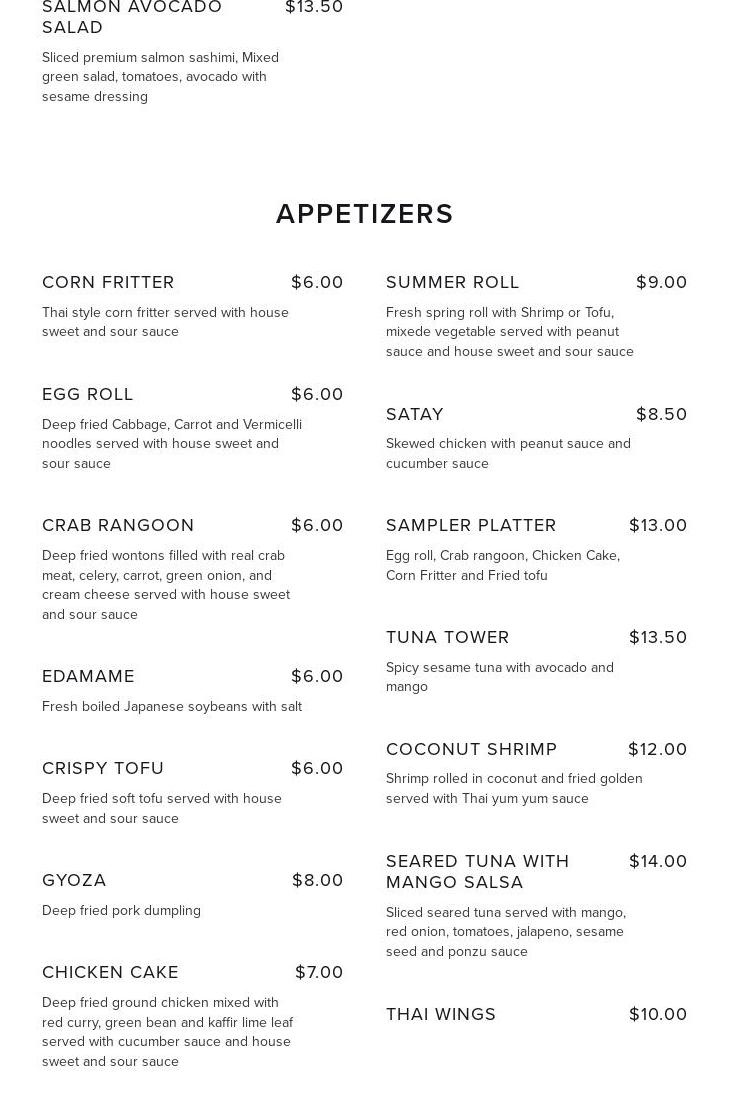 SALMON AVOCADO SALAD $13.50

Sliced premium salmon sashimi, Mixed green salad, tomatoes, avocado with sesame dressing

APPETIZERS

CORN FRITTER $6.00

Thai style corn fritter served with house sweet and sour sauce

EGG ROLL $6.00

Deep fried Cabbage, Carrot and Vermicelli noodles served with house sweet and sour sauce

CRAB RANGOON $6.00

Deep fried wontons filled with real crab meat, celery, carrot, green onion, and cream cheese served with house sweet and sour sauce

EDAMAME $6.00

Fresh boiled Japanese soybeans with salt

CRISPY TOFU $6.00

Deep fried soft tofu served with house sweet and sour sauce

GYOZA $8.00

Deep fried pork dumpling

CHICKEN CAKE $7.00

Deep fried ground chicken mixed with red curry, green bean and kaffir lime leaf served with cucumber sauce and house sweet and sour sauce

SUMMER ROLL $9.00

Fresh spring roll with Shrimp or Tofu, mixede vegetable served with peanut sauce and house sweet and sour sauce

SATAY $8.50

Skewed chicken with peanut sauce and cucumber sauce

SAMPLER PLATTER $13.00

Egg roll, Crab rangoon, Chicken Cake, Corn Fritter and Fried tofu

TUNA TOWER $13.50

Spicy sesame tuna with avocado and mango

COCONUT SHRIMP $12.00

Shrimp rolled in coconut and fried golden served with Thai yum yum sauce

SEARED TUNA WITH MANGO SALSA $14.00

Sliced seared tuna served with mango, red onion, tomatoes, jalapeno, sesame seed and ponzu sauce

THAI WINGS $10.00